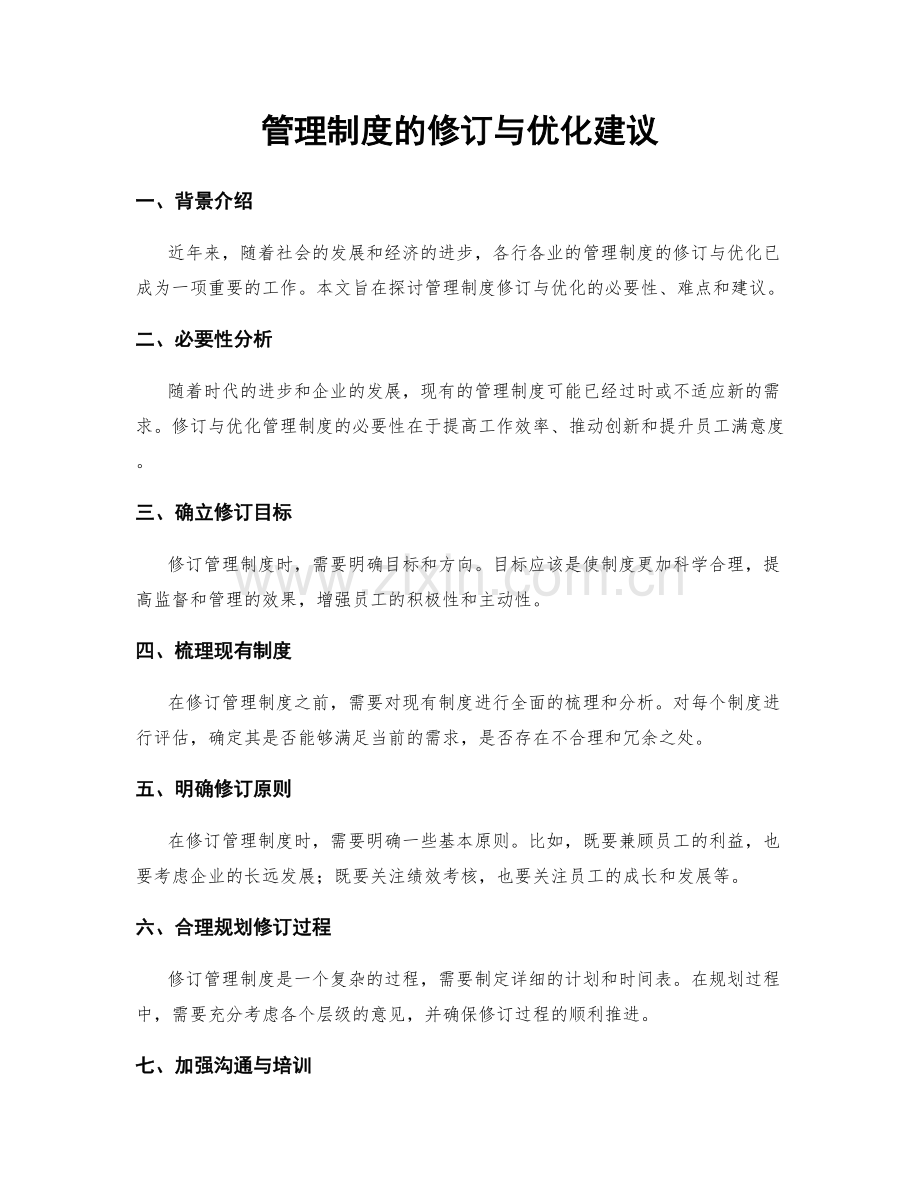 管理制度的修订与优化建议

一、背景介绍

近年来，随着社会的发展和经济的进步，各行各业的管理制度的修订与优化已成为一项重要的工作。本文旨在探讨管理制度修订与优化的必要性、难点和建议。

二、必要性分析

随着时代的进步和企业的发展，现有的管理制度可能已经过时或不适应新的需求。修订与优化管理制度的必要性在于提高工作效率、推动创新和提升员工满意度。

三、确立修订目标

修订管理制度时，需要明确目标和方向。目标应该是使制度更加科学合理，提高监督和管理的效果，增强员工的积极性和主动性。

四、梳理现有制度

在修订管理制度之前，需要对现有制度进行全面的梳理和分析。对每个制度进行评估，确定其是否能够满足当前的需求，是否存在不合理和冗余之处。

五、明确修订原则

在修订管理制度时，需要明确一些基本原则。比如，既要兼顾员工的利益，也要考虑企业的长远发展；既要关注绩效考核，也要关注员工的成长和发展等。

六、合理规划修订过程

修订管理制度是一个复杂的过程，需要制定详细的计划和时间表。在规划过程中，需要充分考虑各个层级的意见，并确保修订过程的顺利推进。

七、加强沟通与培训

www.zixin.com.cn